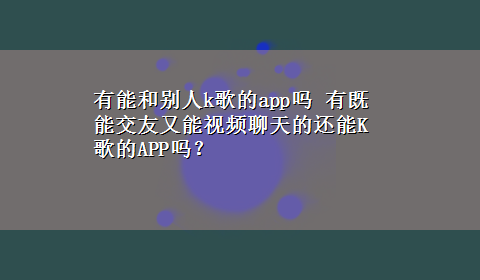 有能和别人k歌的app吗 有既能交友又能视频聊天的还能K歌的APP吗？